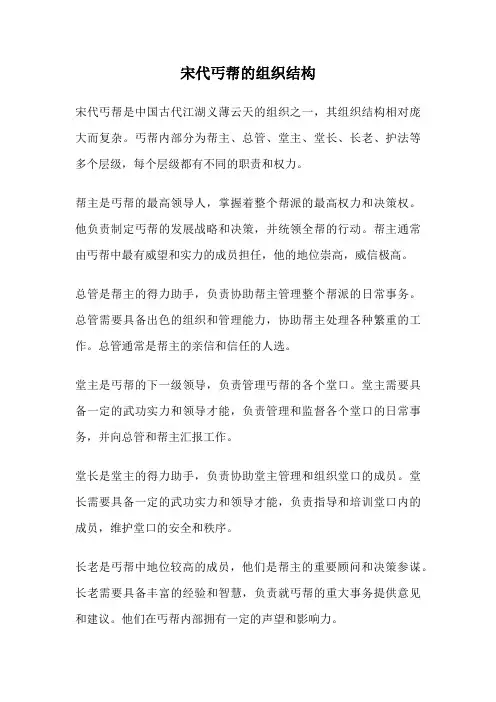 宋代丐帮的组织结构

宋代丐帮是中国古代江湖义薄云天的组织之一，其组织结构相对庞大而复杂。丐帮内部分为帮主、总管、堂主、堂长、长老、护法等多个层级，每个层级都有不同的职责和权力。

帮主是丐帮的最高领导人，掌握着整个帮派的最高权力和决策权。他负责制定丐帮的发展战略和决策，并统领全帮的行动。帮主通常由丐帮中最有威望和实力的成员担任，他的地位崇高，威信极高。

总管是帮主的得力助手，负责协助帮主管理整个帮派的日常事务。总管需要具备出色的组织和管理能力，协助帮主处理各种繁重的工作。总管通常是帮主的亲信和信任的人选。

堂主是丐帮的下一级领导，负责管理丐帮的各个堂口。堂主需要具备一定的武功实力和领导才能，负责管理和监督各个堂口的日常事务，并向总管和帮主汇报工作。

堂长是堂主的得力助手，负责协助堂主管理和组织堂口的成员。堂长需要具备一定的武功实力和领导才能，负责指导和培训堂口内的成员，维护堂口的安全和秩序。

长老是丐帮中地位较高的成员，他们是帮主的重要顾问和决策参谋。长老需要具备丰富的经验和智慧，负责就丐帮的重大事务提供意见和建议。他们在丐帮内部拥有一定的声望和影响力。